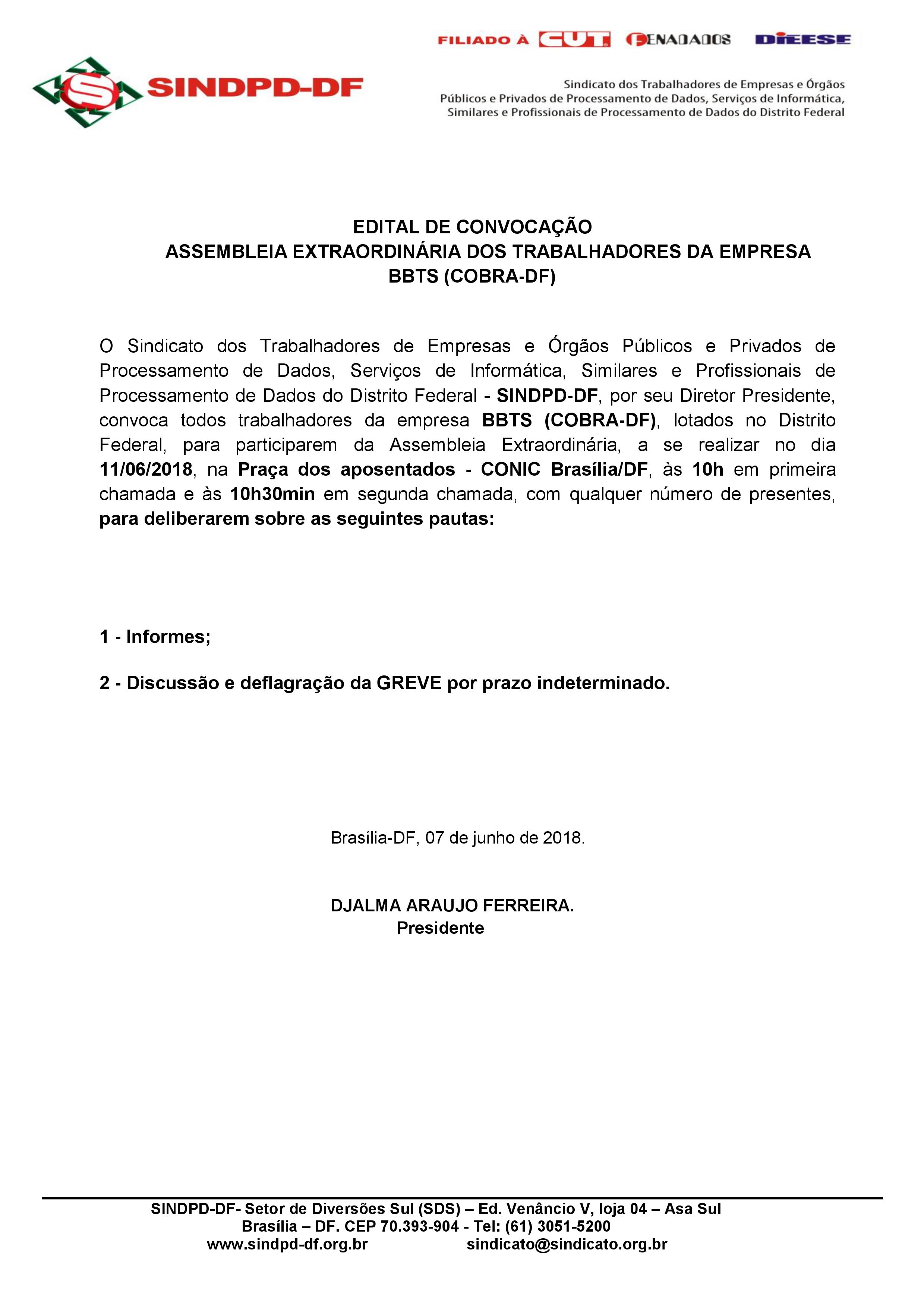 FILIADO À CUT FENADADOS DIEESE

SINDPD-DF

Sindicato dos Trabalhadores de Empresas e Órgãos Públicos e Privados de Processamento de Dados, Serviços de Informática, Similares e Profissionais de Processamento de Dados do Distrito Federal

EDITAL DE CONVOCAÇÃO
ASSEMBLEIA EXTRAORDINÁRIA DOS TRABALHADORES DA EMPRESA BBTS (COBRA-DF)

O Sindicato dos Trabalhadores de Empresas e Órgãos Públicos e Privados de Processamento de Dados, Serviços de Informática, Similares e Profissionais de Processamento de Dados do Distrito Federal - SINDPD-DF, por seu Diretor Presidente, convoca todos trabalhadores da empresa BBTS (COBRA-DF), lotados no Distrito Federal, para participarem da Assembleia Extraordinária, a se realizar no dia 11/06/2018, na Praça dos aposentados - CONIC Brasília/DF, às 10h em primeira chamada e às 10h30min em segunda chamada, com qualquer número de presentes, para deliberarem sobre as seguintes pautas:

1 - Informes;

2 - Discussão e deflagração da GREVE por prazo indeterminado.

Brasília-DF, 07 de junho de 2018.

DJALMA ARAUJO FERREIRA.
Presidente

SINDPD-DF- Setor de Diversões Sul (SDS) – Ed. Venâncio V, loja 04 – Asa Sul
Brasília – DF. CEP 70.393-904 - Tel: (61) 3051-5200
www.sindpd-df.org.br sindicato@sindicato.org.br